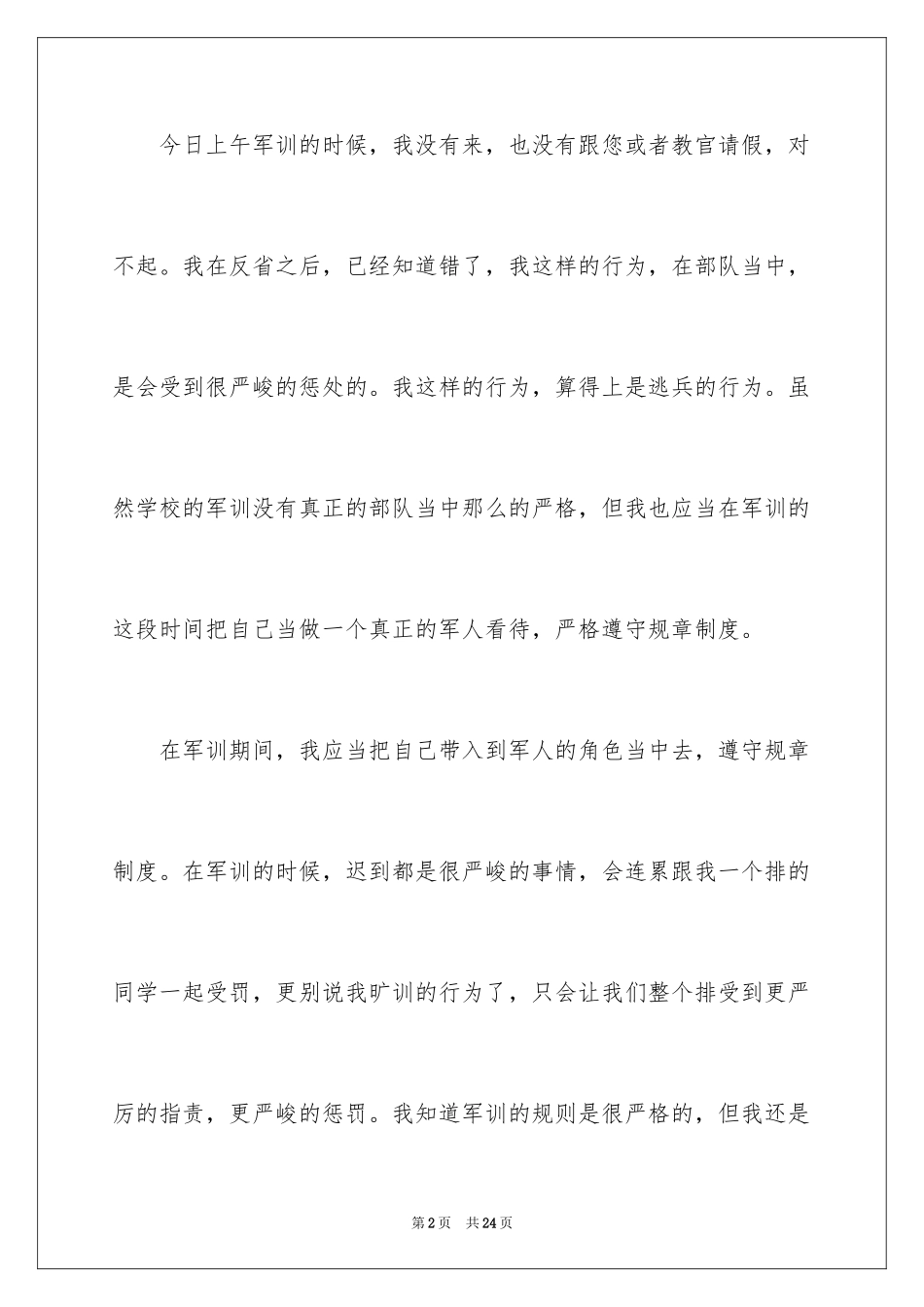 今日上午军训的时候，我没有来，也没有跟您或者教官请假，对不起。我在反省之后，已经知道错了，我这样的行为，在部队当中，是会受到很严峻的惩处的。我这样的行为，算得上是逃兵的行为。虽然学校的军训没有真正的部队当中那么的严格，但我也应当在军训的这段时间把自己当做一个真正的军人看待，严格遵守规章制度。

在军训期间，我应当把自己带入到军人的角色当中去，遵守规章制度。在军训的时候，迟到都是很严峻的事情，会连累跟我一个排的同学一起受罚，更别说我旷训的行为了，只会让我们整个排受到更严厉的指责，更严峻的惩罚。我知道军训的规则是很严格的，但我还是

第2页　共24页